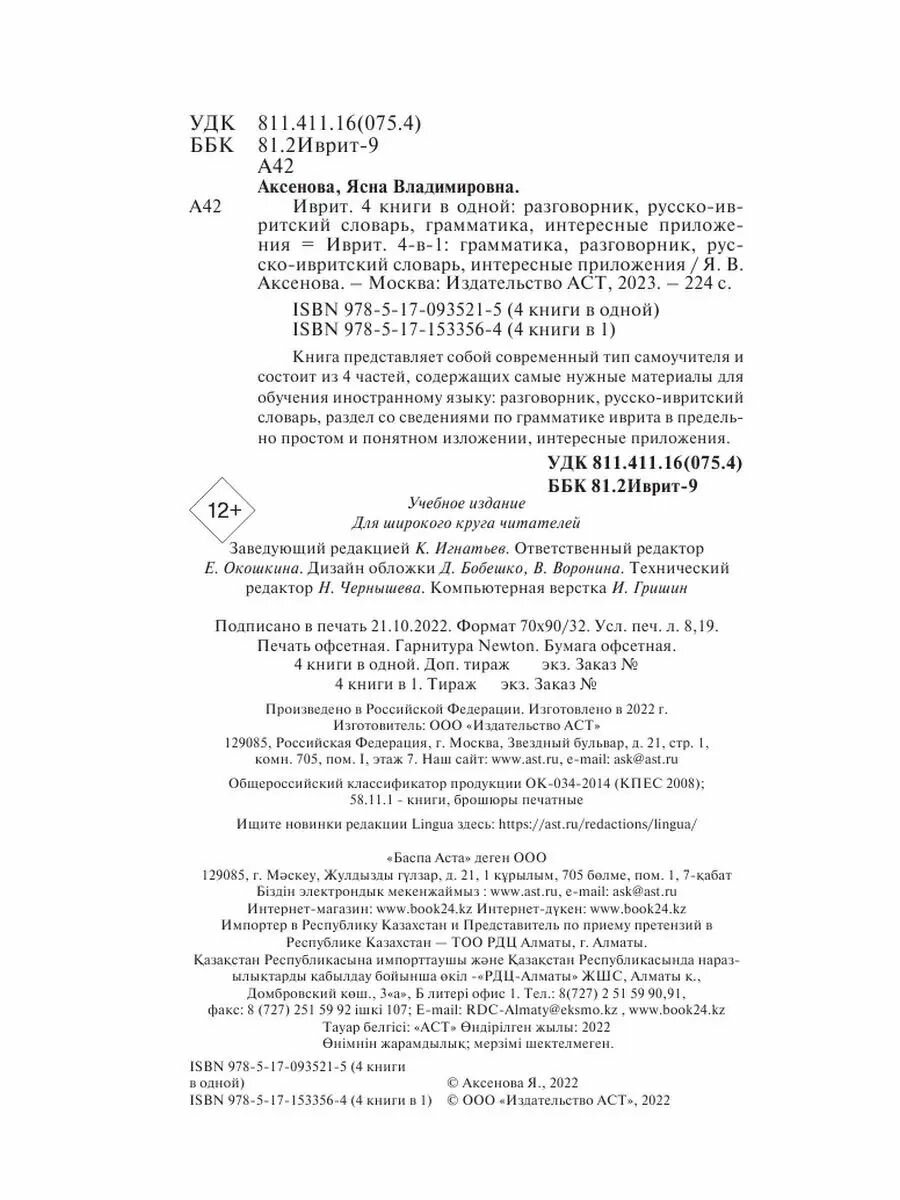 УДК 811.411.16(075.4)
ББК 81.2Иврит-9
А42

Аксенова, Ясна Владимировна.

А42 Иврит. 4 книги в одной: разговорник, русско-ивритский словарь, грамматика, интересные приложения = Иврит. 4-в-1: грамматика, разговорник, русско-ивритский словарь, интересные приложения / Я. В. Аксенова. – Москва: Издательство АСТ, 2023. – 224 с.

ISBN 978-5-17-093521-5 (4 книги в одной)
ISBN 978-5-17-153356-4 (4 книги в 1)

Книга представляет собой современный тип самоучителя и состоит из 4 частей, содержащих самые нужные материалы для обучения иностранному языку: разговорник, русско-ивритский словарь, раздел со сведениями по грамматике иврита в предельно простом и понятном изложении, интересные приложения.

УДК 811.411.16(075.4)
ББК 81.2Иврит-9

12+

Учебное издание
Для широкого круга читателей

Заведующий редакцией К. Игнатьев. Ответственный редактор Е. Окошкина. Дизайн обложки Д. Бобешко, В. Воронина. Технический редактор Н. Чернышева. Компьютерная верстка И. Гришин

Подписано в печать 21.10.2022. Формат 70x90/32. Усл. печ. л. 8,19.
Печать офсетная. Гарнитура Newton. Бумага офсетная.
4 книги в одной. Доп. тираж экз. Заказ №
4 книги в 1. Тираж экз. Заказ №

Произведено в Российской Федерации. Изготовлено в 2022 г.
Изготовитель: ООО «Издательство АСТ»
129085, Российская Федерация, г. Москва, Звездный бульвар, д. 21, стр. 1, комн. 705, пом. I, этаж 7. Наш сайт: www.ast.ru, e-mail: ask@ast.ru

Общероссийский классификатор продукции ОК-034-2014 (КПЕС 2008); 58.11.1 - книги, брошюры печатные

Ищите новинки редакции Lingua здесь: https://ast.ru/redactions/lingua/

«Баспа Аста» деген ООО
129085, г. Мәскеу, Жұлдызды гүлзар, д. 21, 1 құрылым, 705 бөлме, пом. 1, 7-қабат
Біздің электрондық мекенжаймыз : www.ast.ru, e-mail: ask@ast.ru
Интернет-магазин: www.book24.kz Интернет-дүкен: www.book24.kz
Импортер в Республику Казахстан и Представитель по приему претензий в Республике Казахстан — ТОО РДЦ Алматы, г. Алматы.
Қазақстан Республикасына импорттаушы және Қазақстан Республикасында наразылықтарды қабылдау бойынша өкіл -«РДЦ-Алматы» ЖШС, Алматы қ., Домбровский көш., 3«а», Б литері офис 1. Тел.: 8(727) 2 51 59 90,91, факс: 8 (727) 251 59 92 ішкі 107; E-mail: RDC-Almaty@eksmo.kz , www.book24.kz
Тауар белгісі: «АСТ» Өндірілген жылы: 2022
Өнімнің жарамдылық; мерзімі шектелмеген.

ISBN 978-5-17-093521-5 (4 книги в одной)
ISBN 978-5-17-153356-4 (4 книги в 1)
© Аксенова Я., 2022
© ООО «Издательство АСТ», 2022